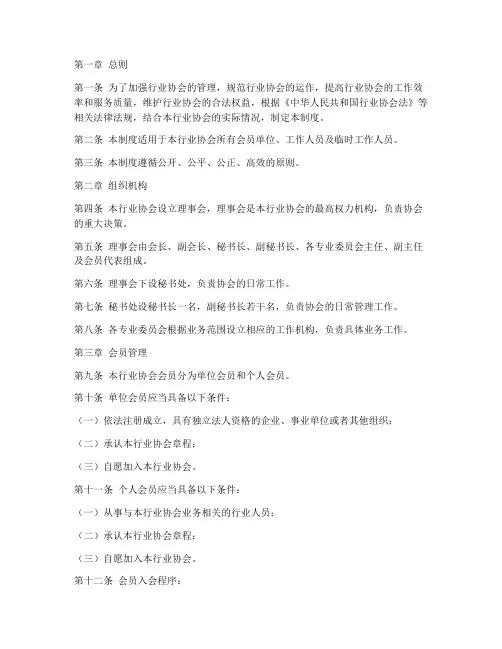 第一章 总则

第一条 为了加强行业协会的管理，规范行业协会的运作，提高行业协会的工作效率和服务质量，维护行业协会的合法权益，根据《中华人民共和国行业协会法》等相关法律法规，结合本行业协会的实际情况，制定本制度。

第二条 本制度适用于本行业协会所有会员单位、工作人员及临时工作人员。

第三条 本制度遵循公开、公平、公正、高效的原则。

第二章 组织机构

第四条 本行业协会设立理事会，理事会是本行业协会的最高权力机构，负责协会的重大决策。

第五条 理事会由会长、副会长、秘书长、副秘书长、各专业委员会主任、副主任及会员代表组成。

第六条 理事会下设秘书处，负责协会的日常工作。

第七条 秘书处设秘书长一名，副秘书长若干名，负责协会的日常管理工作。

第八条 各专业委员会根据业务范围设立相应的工作机构，负责具体业务工作。

第三章 会员管理

第九条 本行业协会会员分为单位会员和个人会员。

第十条 单位会员应当具备以下条件：

（一）依法注册成立，具有独立法人资格的企业、事业单位或者其他组织；

（二）承认本行业协会章程；

（三）自愿加入本行业协会。

第十一条 个人会员应当具备以下条件：

（一）从事与本行业协会业务相关的行业人员；

（二）承认本行业协会章程；

（三）自愿加入本行业协会。

第十二条 会员入会程序：